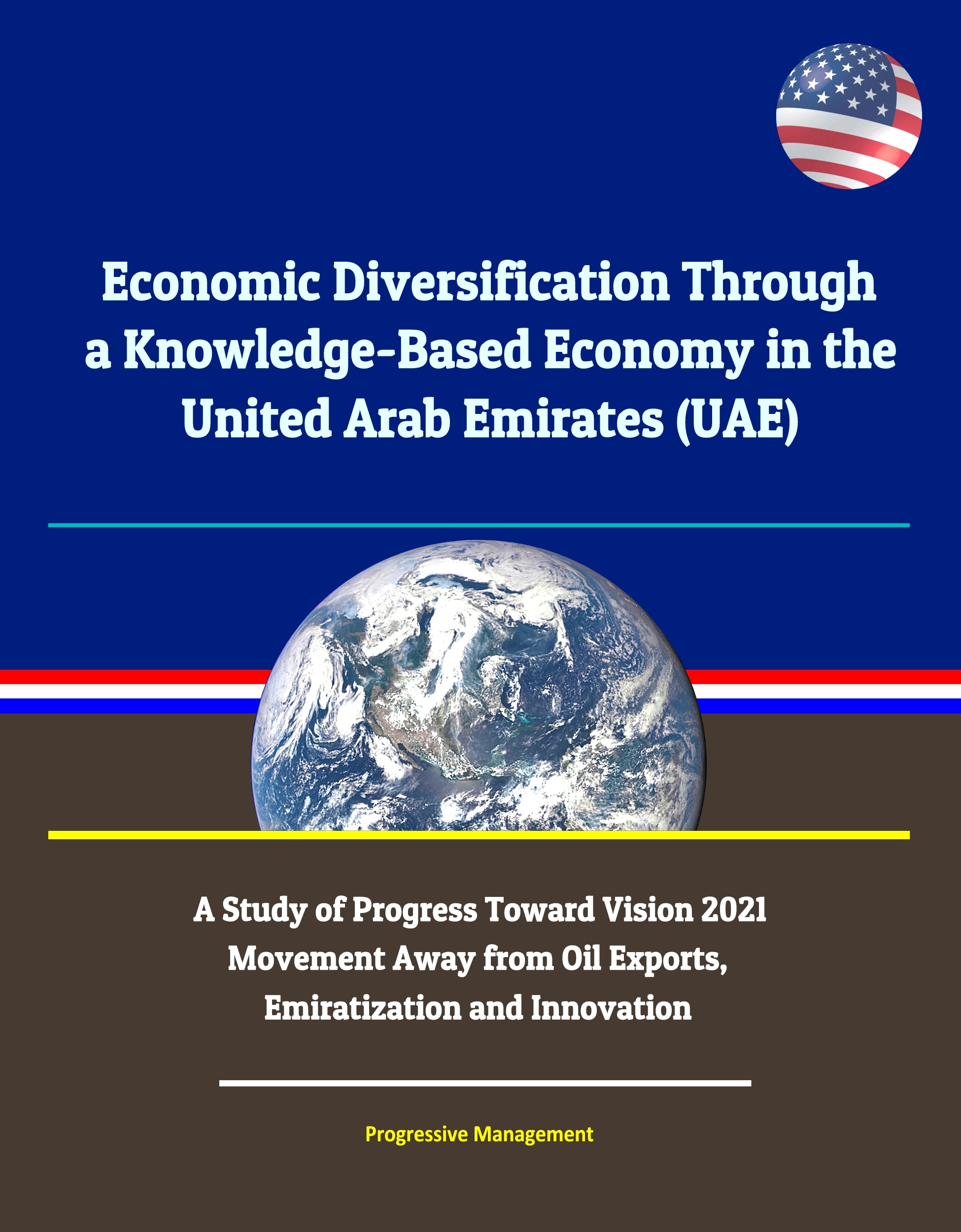 Economic Diversification Through a Knowledge-Based Economy in the United Arab Emirates (UAE)

A Study of Progress Toward Vision 2021
Movement Away from Oil Exports,
Emiratization and Innovation

Progressive Management